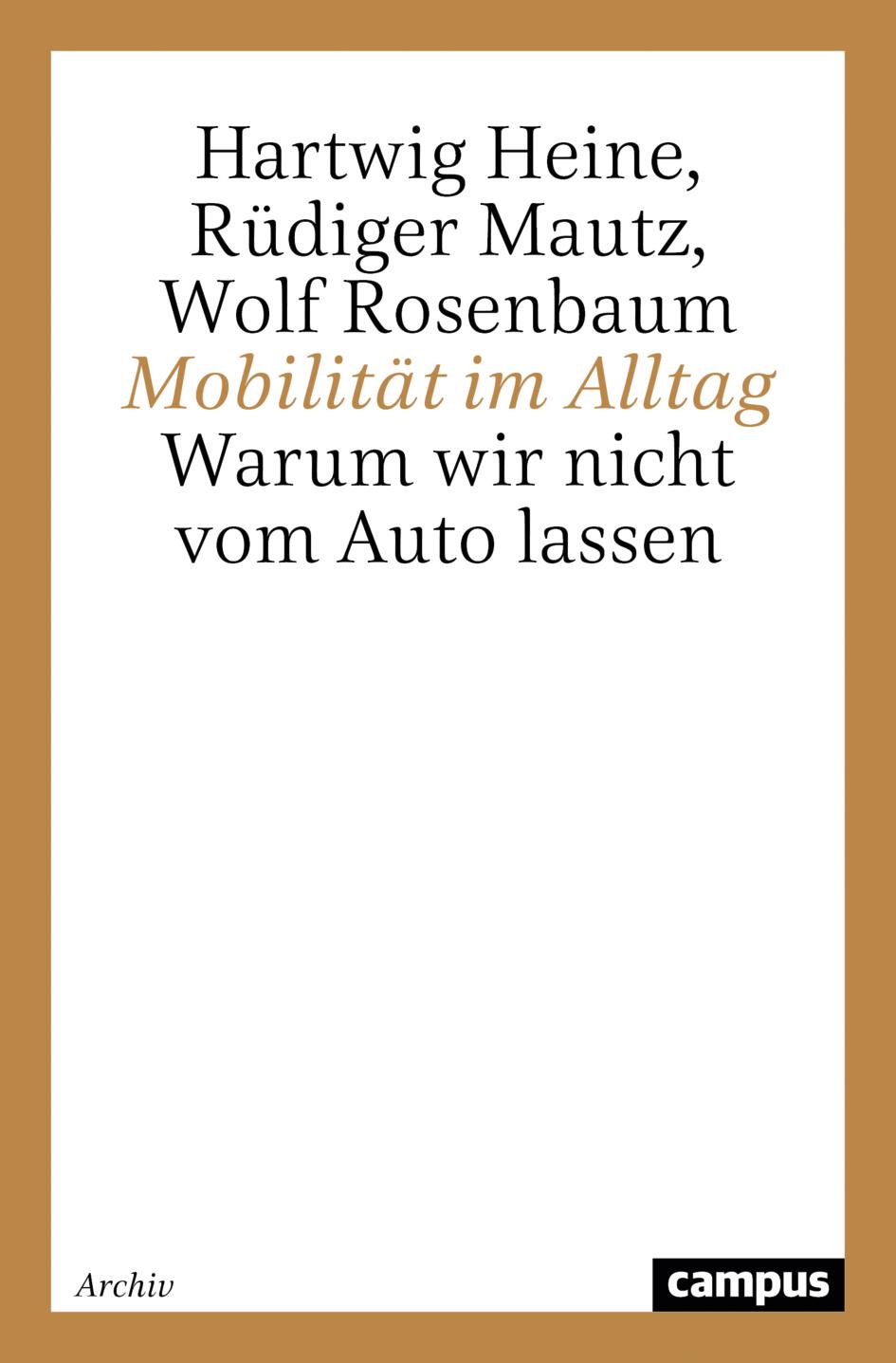 Hartwig Heine,
Rüdiger Mautz,
Wolf Rosenbaum
Mobilität im Alltag
Warum wir nicht vom Auto lassen

Archiv

campus